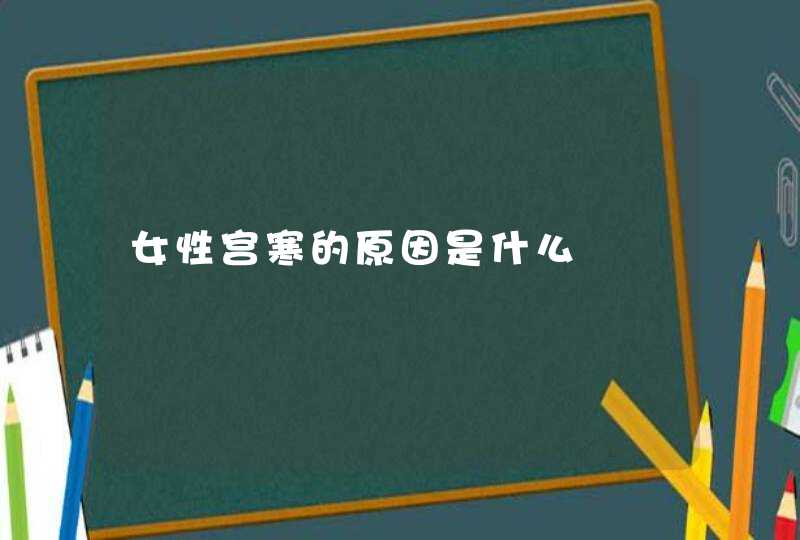 女性宫寒的原因是什么